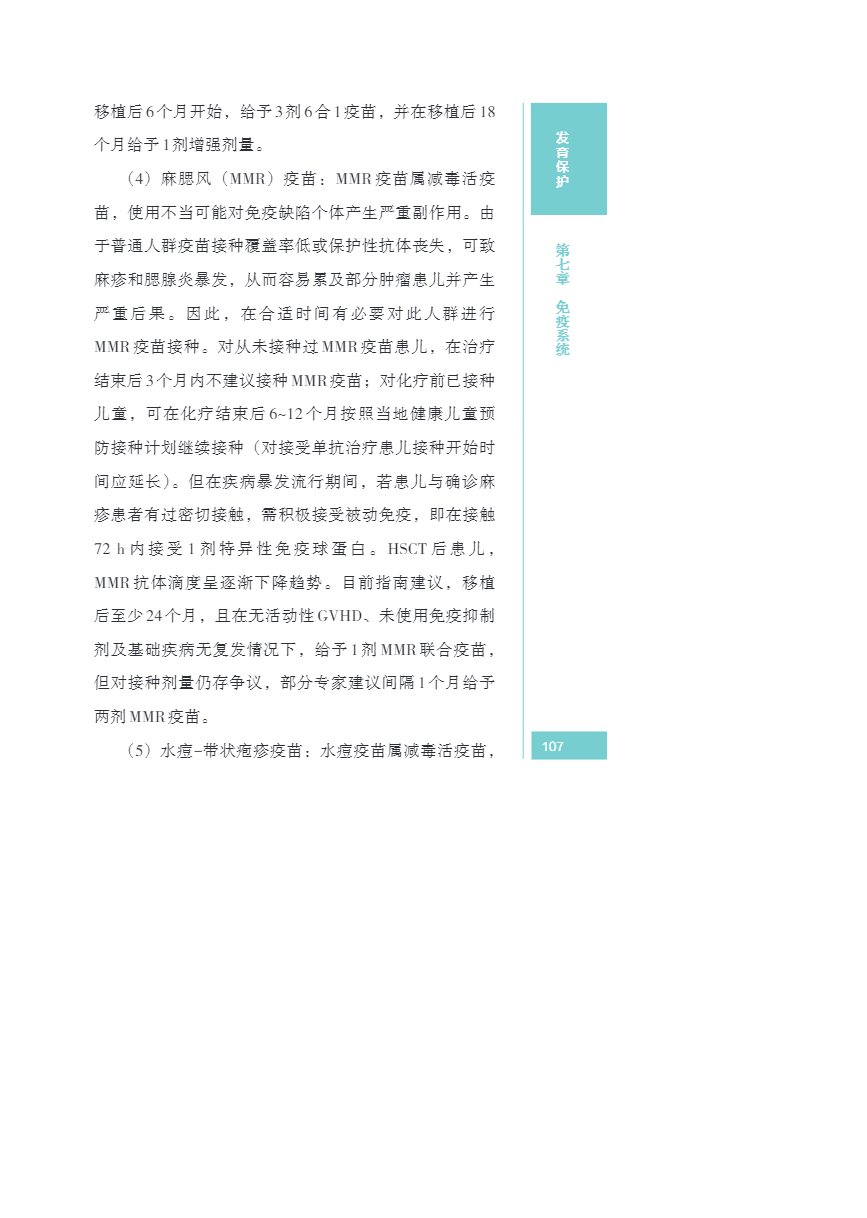 移植后6个月开始，给予3剂6合1疫苗，并在移植后18个月给予1剂增强剂量。

（4）麻腮风（MMR）疫苗：MMR疫苗属减毒活疫苗，使用不当可能对免疫缺陷个体产生严重副作用。由于普通人群疫苗接种覆盖率低或保护性抗体丧失，可致麻疹和腮腺炎暴发，从而容易累及部分肿瘤患儿并产生严重后果。因此，在合适时间有必要对此人群进行MMR疫苗接种。对从未接种过MMR疫苗患儿，在治疗结束后3个月内不建议接种MMR疫苗；对化疗前已接种儿童，可在化疗结束后6~12个月按照当地健康儿童预防接种计划继续接种（对接受单抗治疗患儿接种开始时间应延长）。但在疾病暴发流行期间，若患儿与确诊麻疹患者有过密切接触，需积极接受被动免疫，即在接触72 h内接受1剂特异性免疫球蛋白。HSCT后患儿，MMR抗体滴度呈逐渐下降趋势。目前指南建议，移植后至少24个月，且在无活动性GVHD、未使用免疫抑制剂及基础疾病无复发情况下，给予1剂MMR联合疫苗，但对接种剂量仍存争议，部分专家建议间隔1个月给予两剂MMR疫苗。

（5）水痘-带状疱疹疫苗：水痘疫苗属减毒活疫苗，

发育保护

第七章 免疫系统

107